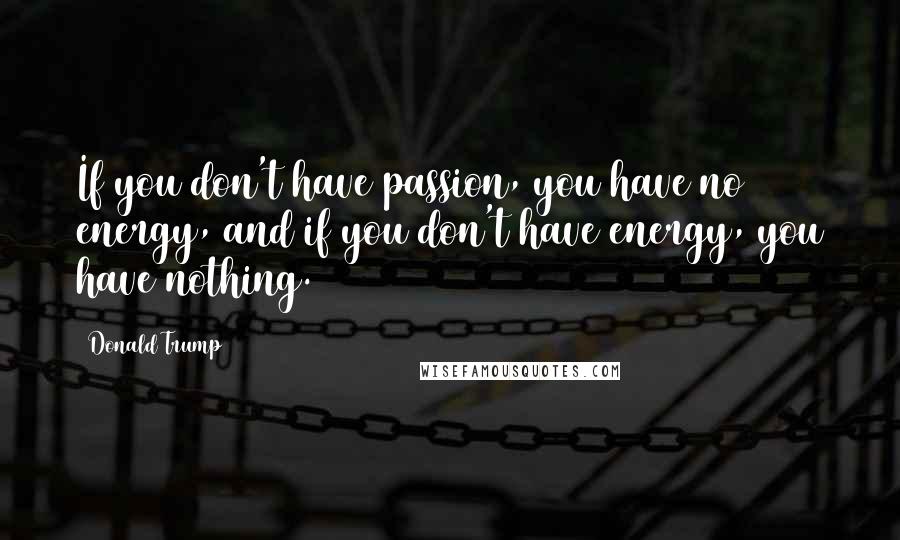 If you don't have passion, you have no energy, and if you don't have energy, you have nothing.

Donald Trump

WISEFAMOUSQUOTES.COM